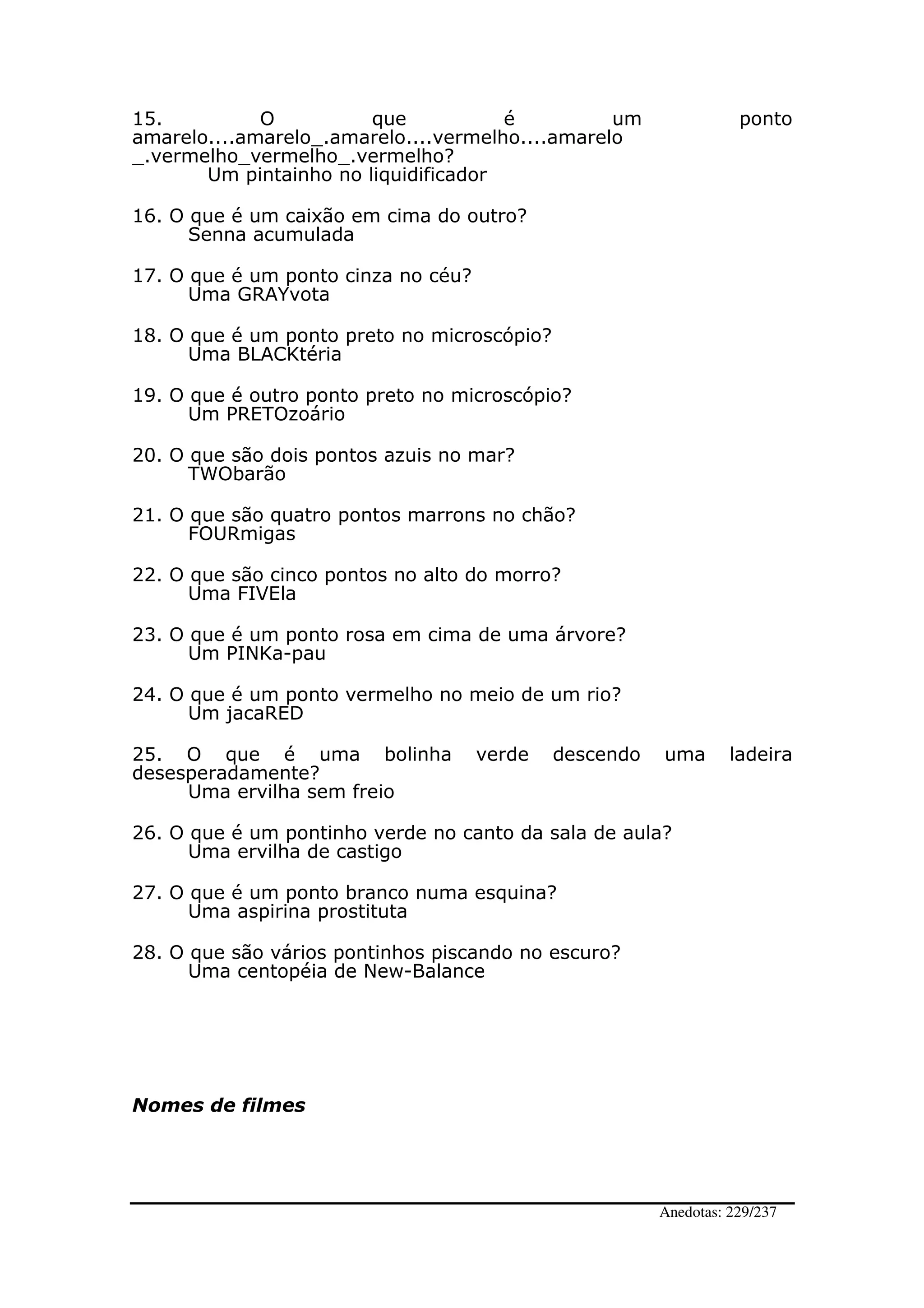 15. O que é um ponto amarelo....amarelo_.amarelo....vermelho....amarelo _.vermelho_vermelho_.vermelho?
Um pintainho no liquidificador

16. O que é um caixão em cima do outro?
Senna acumulada

17. O que é um ponto cinza no céu?
Uma GRAYvota

18. O que é um ponto preto no microscópio?
Uma BLACKtéria

19. O que é outro ponto preto no microscópio?
Um PRETOzoário

20. O que são dois pontos azuis no mar?
TWObarão

21. O que são quatro pontos marrons no chão?
FOURmigas

22. O que são cinco pontos no alto do morro?
Uma FIVEla

23. O que é um ponto rosa em cima de uma árvore?
Um PINKa-pau

24. O que é um ponto vermelho no meio de um rio?
Um jacaRED

25. O que é uma bolinha verde descendo uma ladeira desesperadamente?
Uma ervilha sem freio

26. O que é um pontinho verde no canto da sala de aula?
Uma ervilha de castigo

27. O que é um ponto branco numa esquina?
Uma aspirina prostituta

28. O que são vários pontinhos piscando no escuro?
Uma centopéia de New-Balance

Nomes de filmes

Anedotas: 229/237